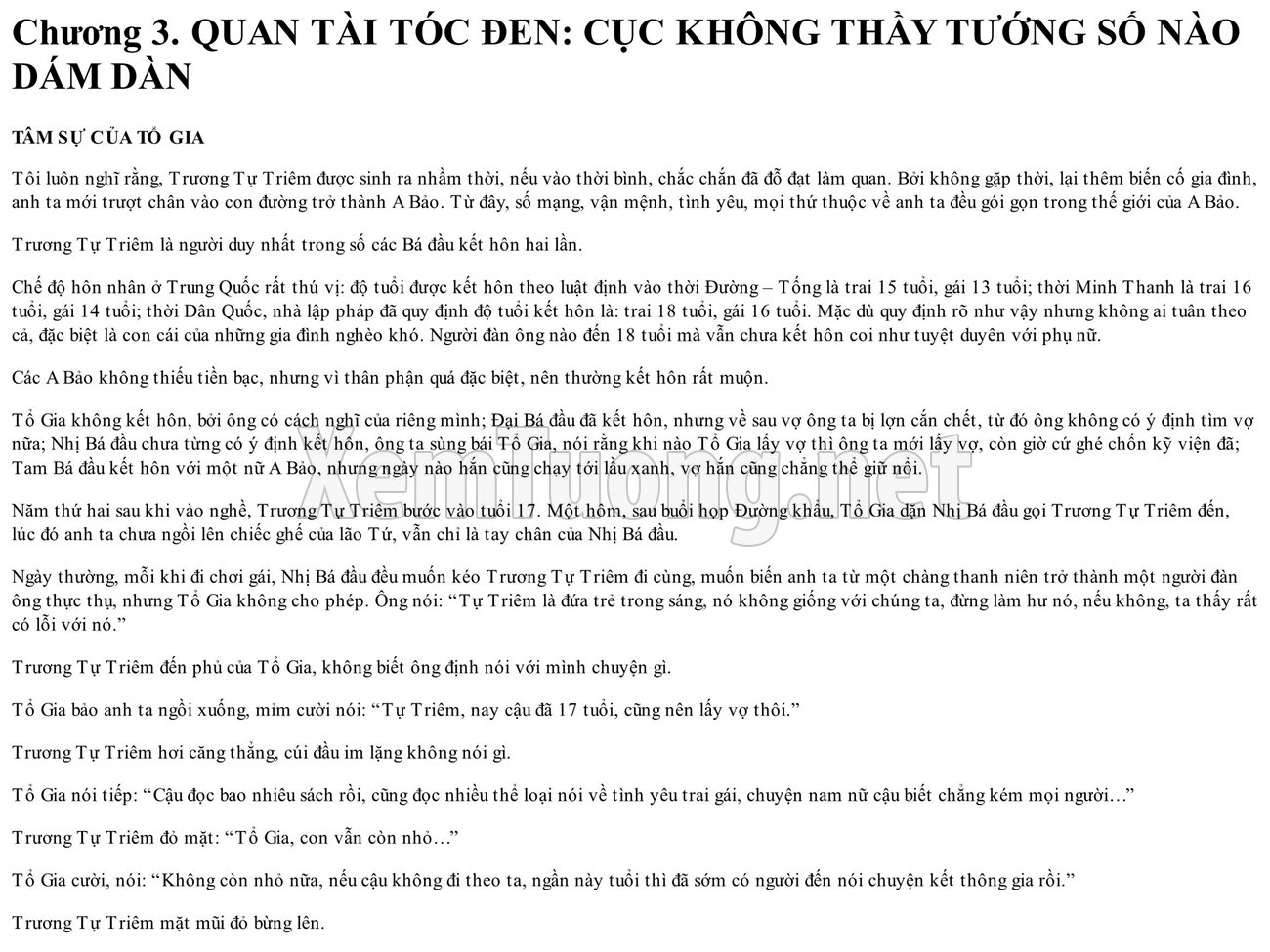 Chương 3. QUAN TÀI TÓC ĐEN: CỤC KHÔNG THẦY TƯỚNG SỐ NÀO DÁM DÀN

TÂM SỰ CỦA TỔ GIA

Tôi luôn nghĩ rằng, Trương Tự Triêm được sinh ra nhầm thời, nếu vào thời bình, chắc chắn đã đỗ đạt làm quan. Bởi không gặp thời, lại thêm biến cố gia đình, anh ta mới trượt chân vào con đường trở thành A Bảo. Từ đây, số mạng, vận mệnh, tình yêu, mọi thứ thuộc về anh ta đều gói gọn trong thế giới của A Bảo.

Trương Tự Triêm là người duy nhất trong số các Bá đầu kết hôn hai lần.

Chế độ hôn nhân ở Trung Quốc rất thú vị: độ tuổi được kết hôn theo luật định vào thời Đường – Tống là trai 15 tuổi, gái 13 tuổi; thời Minh Thanh là trai 16 tuổi, gái 14 tuổi; thời Dân Quốc, nhà lập pháp đã quy định độ tuổi kết hôn là: trai 18 tuổi, gái 16 tuổi. Mặc dù quy định rõ như vậy nhưng không ai tuân theo cả, đặc biệt là con cái của những gia đình nghèo khó. Người đàn ông nào đến 18 tuổi mà vẫn chưa kết hôn coi như tuyệt duyên với phụ nữ.

Các A Bảo không thiếu tiền bạc, nhưng vì thân phận quá đặc biệt, nên thường kết hôn rất muộn.

Tổ Gia không kết hôn, bởi ông có cách nghĩ của riêng mình; Đại Bá đầu đã kết hôn, nhưng về sau vợ ông ta bị lợn cắn chết, từ đó ông không có ý định tìm vợ nữa; Nhị Bá đầu chưa từng có ý định kết hôn, ông ta sùng bái Tổ Gia, nói rằng khi nào Tổ Gia lấy vợ thì ông ta mới lấy vợ, còn giờ cứ ghé chốn kỹ viện đã; Tam Bá đầu kết hôn với một nữ A Bảo, nhưng ngày nào hắn cũng chạy tới lầu xanh, vợ hắn cũng chẳng thể giữ nổi.

Năm thứ hai sau khi vào nghề, Trương Tự Triêm bước vào tuổi 17. Một hôm, sau buổi họp Đường khẩu, Tổ Gia dặn Nhị Bá đầu gọi Trương Tự Triêm đến, lúc đó anh ta chưa ngồi lên chiếc ghế của lão Tứ, vẫn chỉ là tay chân của Nhị Bá đầu.

Ngày thường, mỗi khi đi chơi gái, Nhị Bá đầu đều muốn kéo Trương Tự Triêm đi cùng, muốn biến anh ta từ một chàng thanh niên trở thành một người đàn ông thực thụ, nhưng Tổ Gia không cho phép. Ông nói: "Tự Triêm là đứa trẻ trong sáng, nó không giống với chúng ta, đừng làm hư nó, nếu không, ta thấy rất có lỗi với nó."

Trương Tự Triêm đến phủ của Tổ Gia, không biết ông định nói với mình chuyện gì.

Tổ Gia bảo anh ta ngồi xuống, mỉm cười nói: "Tự Triêm, nay cậu đã 17 tuổi, cũng nên lấy vợ thôi."

Trương Tự Triêm hơi căng thẳng, cúi đầu im lặng không nói gì.

Tổ Gia nói tiếp: "Cậu đọc bao nhiêu sách rồi, cũng đọc nhiều thể loại nói về tình yêu trai gái, chuyện nam nữ cậu biết chẳng kém mọi người…"

Trương Tự Triêm đỏ mặt: "Tổ Gia, con vẫn còn nhỏ…"

Tổ Gia cười, nói: "Không còn nhỏ nữa, nếu cậu không đi theo ta, ngần này tuổi thì đã sớm có người đến nói chuyện kết thông gia rồi."

Trương Tự Triêm mặt mũi đỏ bừng lên.

XemTuong.net